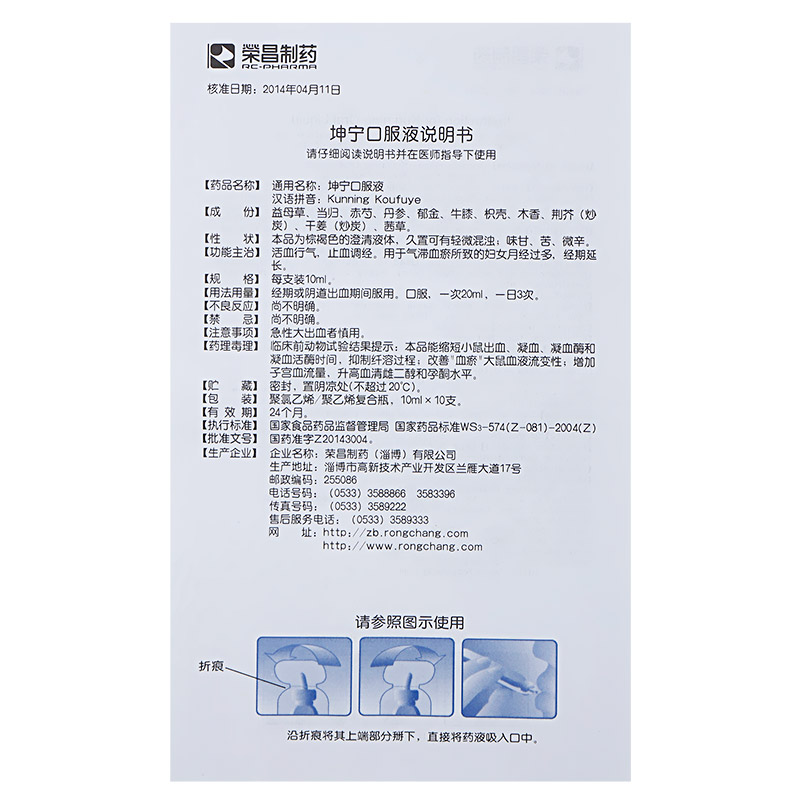 荣昌制药
RC-PHARMA

核准日期：2014年04月11日

坤宁口服液说明书
请仔细阅读说明书并在医师指导下使用

【药品名称】通用名称：坤宁口服液
汉语拼音：Kunning Koufuye
【成　　份】益母草、当归、赤芍、丹参、郁金、牛膝、枳壳、木香、荆芥（炒炭）、干姜（炒炭）、茜草。
【性　　状】本品为棕褐色的澄清液体，久置可有轻微混浊；味甘、苦、微辛。
【功能主治】活血行气，止血调经。用于气滞血瘀所致的妇女月经过多，经期延长。
【规　　格】每支装10ml。
【用法用量】经期或阴道出血期间服用。口服，一次20ml，一日3次。
【不良反应】尚不明确。
【禁　　忌】尚不明确。
【注意事项】急性大出血者慎用。
【药理毒理】临床前动物试验结果提示：本品能缩短小鼠出血、凝血、凝血酶和凝血活酶时间，抑制纤溶过程；改善"血瘀"大鼠血液流变性；增加子宫血流量，升高血清雌二醇和孕酮水平。
【贮　　藏】密封，置阴凉处(不超过20°C)。
【包　　装】聚氯乙烯/聚乙烯复合瓶，10ml×10支。
【有 效 期】24个月。
【执行标准】国家食品药品监督管理局 国家药品标准WS3-574(Z-081)-2004(Z)
【批准文号】国药准字Z20143004。
【生产企业】企业名称：荣昌制药（淄博）有限公司
生产地址：淄博市高新技术产业开发区兰雁大道17号
邮政编码：255086
电话号码：（0533）3588866　3583396
传真号码：（0533）3589222
售后服务电话：（0533）3589333
网　　址：http://zb.rongchang.com
http://www.rongchang.com

请参照图示使用

折痕

沿折痕将其上端部分掰下，直接将药液吸入口中。